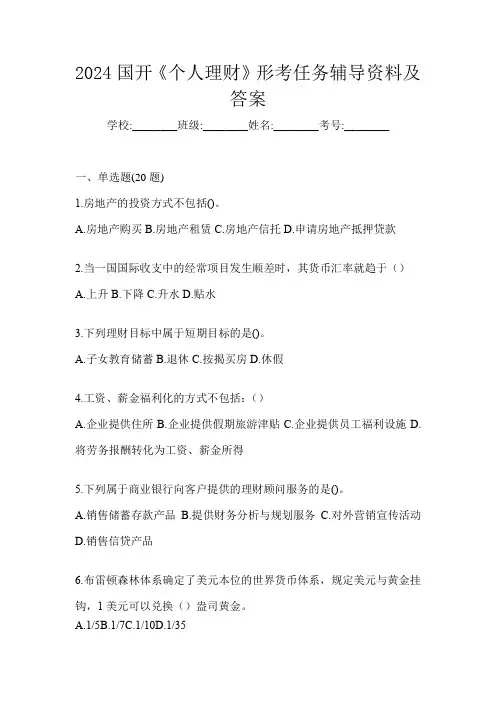 2024 国开《个人理财》形考任务辅导资料及答案

学校:________班级:________姓名:________考号:________

一、单选题(20 题)

1.房地产的投资方式不包括()。

A.房地产购买 B.房地产租赁 C.房地产信托 D.申请房地产抵押贷款

2.当一国国际收支中的经常项目发生顺差时，其货币汇率就趋于（）

A.上升 B.下降 C.升水 D.贴水

3.下列理财目标中属于短期目标的是()。

A.子女教育储蓄 B.退休 C.按揭买房 D.休假

4.工资、薪金福利化的方式不包括：()

A.企业提供住所 B.企业提供假期旅游津贴 C.企业提供员工福利设施 D.将劳务报酬转化为工资、薪金所得

5.下列属于商业银行向客户提供的理财顾问服务的是()。

A.销售储蓄存款产品 B.提供财务分析与规划服务 C.对外营销宣传活动 D.销售信贷产品

6.布雷顿森林体系确定了美元本位的世界货币体系，规定美元与黄金挂钩，1 美元可以兑换（）盎司黄金。

A.1/5B.1/7C.1/10D.1/35